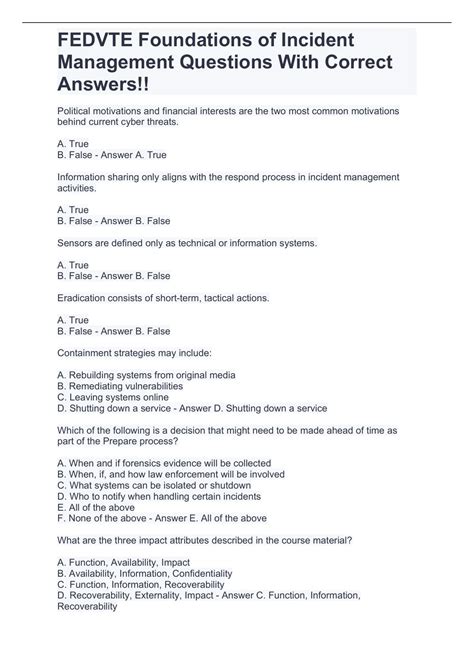 FEDVTE Foundations of Incident Management Questions With Correct Answers!!

Political motivations and financial interests are the two most common motivations behind current cyber threats.

A. True
B. False - Answer A. True

Information sharing only aligns with the respond process in incident management activities.

A. True
B. False - Answer B. False

Sensors are defined only as technical or information systems.

A. True
B. False - Answer B. False

Eradication consists of short-term, tactical actions.

A. True
B. False - Answer B. False

Containment strategies may include:

A. Rebuilding systems from original media
B. Remediating vulnerabilities
C. Leaving systems online
D. Shutting down a service - Answer D. Shutting down a service

Which of the following is a decision that might need to be made ahead of time as part of the Prepare process?

A. When and if forensics evidence will be collected
B. When, if, and how law enforcement will be involved
C. What systems can be isolated or shutdown
D. Who to notify when handling certain incidents
E. All of the above
F. None of the above - Answer E. All of the above

What are the three impact attributes described in the course material?

A. Function, Availability, Impact
B. Availability, Information, Confidentiality
C. Function, Information, Recoverability
D. Recoverability, Externality, Impact - Answer C. Function, Information, Recoverability